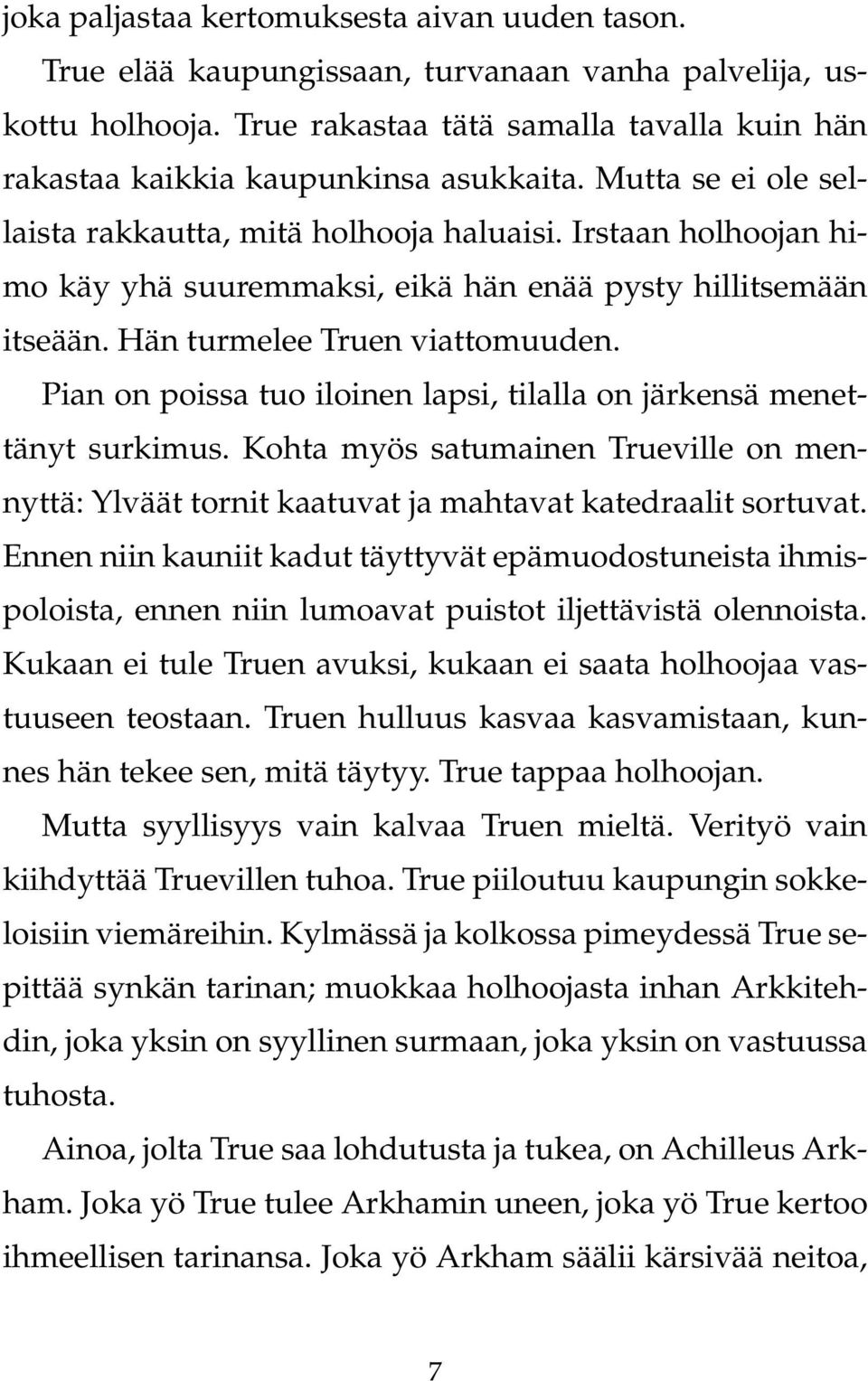 joka paljastaa kertomuksesta aivan uuden tason.

True elää kaupungissaan, turvanaan vanha palvelija, uskottu holhooja. True rakastaa tätä samalla tavalla kuin hän rakastaa kaikkia kaupunkinsa asukkaita. Mutta se ei ole sellaista rakkautta, mitä holhooja haluaisi. Irstaan holhoojan himo käy yhä suuremmaksi, eikä hän enää pysty hillitsemään itseään. Hän turmelee Truen viattomuuden.

Pian on poissa tuo iloinen lapsi, tilalla on järkensä menettänyt surkimus. Kohta myös satumainen Trueville on mennyttä: Ylväät tornit kaatuvat ja mahtavat katedraalit sortuvat. Ennen niin kauniit kadut täyttyvät epämuodostuneista ihmispoloista, ennen niin lumoavat puistot iljettävistä olennoista. Kukaan ei tule Truen avuksi, kukaan ei saata holhoojaa vastuuseen teostaan. Truen hulluus kasvaa kasvamistaan, kunnes hän tekee sen, mitä täytyy. True tappaa holhoojan.

Mutta syyllisyys vain kalvaa Truen mieltä. Verityö vain kiihdyttää Truevillen tuhoa. True piiloutuu kaupungin sokkeloisiin viemäreihin. Kylmässä ja kolkossa pimeydessä True sepittää synkän tarinan; muokkaa holhoojasta inhan Arkkitehdin, joka yksin on syyllinen surmaan, joka yksin on vastuussa tuhosta.

Ainoa, jolta True saa lohdutusta ja tukea, on Achilleus Arkham. Joka yö True tulee Arkhamin uneen, joka yö True kertoo ihmeellisen tarinansa. Joka yö Arkham säälii kärsivää neitoa,

7